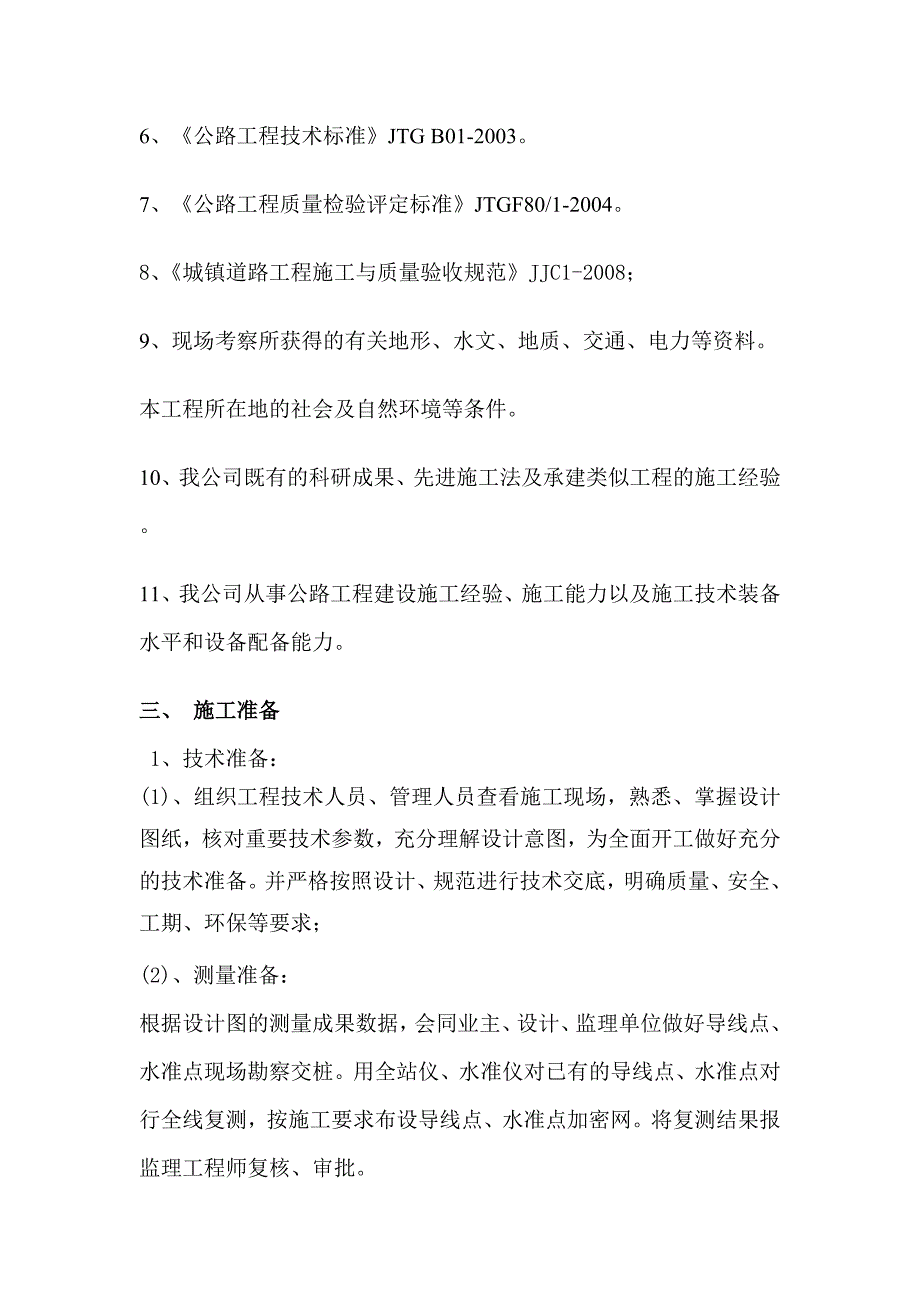 6、《公路工程技术标准》JTG B01-2003。

7、《公路工程质量检验评定标准》JTGF80/1-2004。

8、《城镇道路工程施工与质量验收规范》JJC1-2008；

9、现场考察所获得的有关地形、水文、地质、交通、电力等资料。

本工程所在地的社会及自然环境等条件。

10、我公司既有的科研成果、先进施工法及承建类似工程的施工经验。

11、我公司从事公路工程建设施工经验、施工能力以及施工技术装备水平和设备配备能力。

三、 施工准备

1、技术准备：

(1)、组织工程技术人员、管理人员查看施工现场，熟悉、掌握设计图纸，核对重要技术参数，充分理解设计意图，为全面开工做好充分的技术准备。并严格按照设计、规范进行技术交底，明确质量、安全、工期、环保等要求；

(2)、测量准备：

根据设计图的测量成果数据，会同业主、设计、监理单位做好导线点、水准点现场勘察交桩。用全站仪、水准仪对已有的导线点、水准点对行全线复测，按施工要求布设导线点、水准点加密网。将复测结果报监理工程师复核、审批。